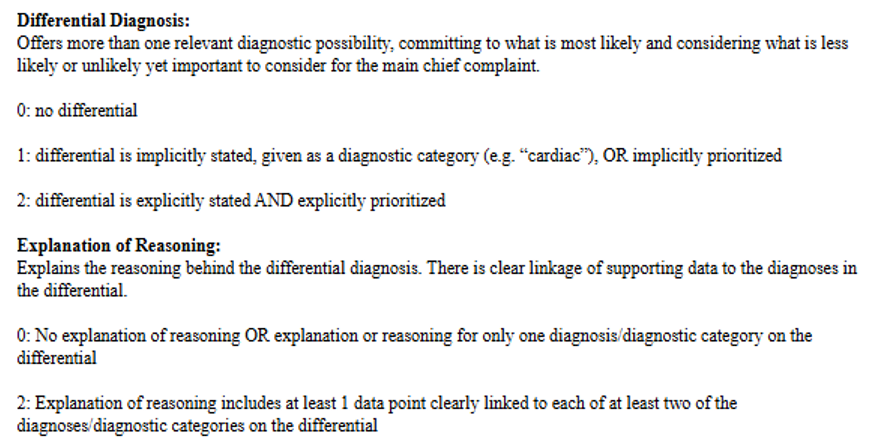 Differential Diagnosis:
Offers more than one relevant diagnostic possibility, committing to what is most likely and considering what is less likely or unlikely yet important to consider for the main chief complaint.

0: no differential

1: differential is implicitly stated, given as a diagnostic category (e.g. "cardiac"), OR implicitly prioritized

2: differential is explicitly stated AND explicitly prioritized

Explanation of Reasoning:
Explains the reasoning behind the differential diagnosis. There is clear linkage of supporting data to the diagnoses in the differential.

0: No explanation of reasoning OR explanation or reasoning for only one diagnosis/diagnostic category on the differential

2: Explanation of reasoning includes at least 1 data point clearly linked to each of at least two of the diagnoses/diagnostic categories on the differential